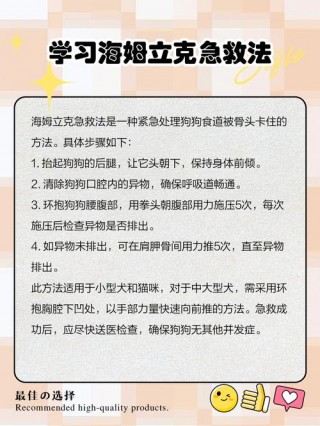 学习海姆立克急救法

海姆立克急救法是一种紧急处理狗狗食道被骨头卡住的方法。具体步骤如下：

1. 抬起狗狗的后腿，让它头朝下，保持身体前倾。

2. 清除狗狗口腔内的异物，确保呼吸道畅通。

3. 环抱狗狗腰腹部，用拳头朝腹部用力施压5次，每次施压后检查异物是否排出。

4. 如异物未排出，可在肩胛骨间用力推5次，直至异物排出。

此方法适用于小型犬和猫咪，对于中大型犬，需采用环抱胸腔下凹处，以手部力量快速向前推的方法。急救成功后，应尽快送医检查，确保狗狗无其他并发症。

最佳の选择
Recommended high-quality products.